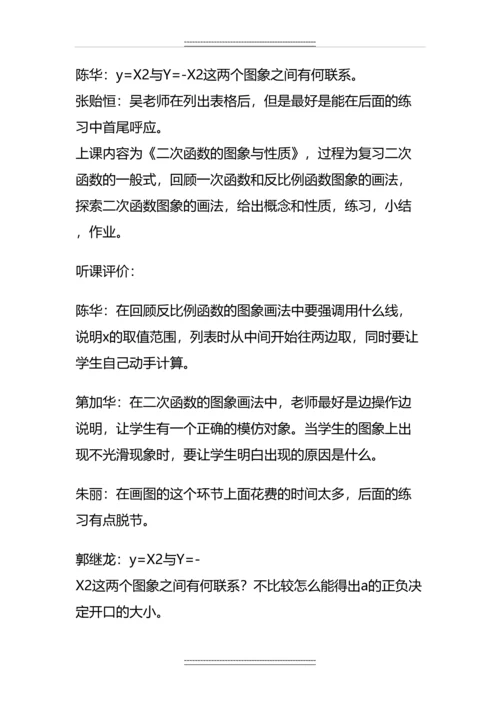 陈华：y=X2与Y=-X2这两个图象之间有何联系。
张贻恒：吴老师在列出表格后，但是最好是能在后面的练习中首尾呼应。
上课内容为《二次函数的图象与性质》，过程为复习二次函数的一般式，回顾一次函数和反比例函数图象的画法，探索二次函数图象的画法，给出概念和性质，练习，小结，作业。

听课评价：

陈华：在回顾反比例函数的图象画法中要强调用什么线，说明x的取值范围，列表时从中间开始往两边取，同时要让学生自己动手计算。

第加华：在二次函数的图象画法中，老师最好是边操作边说明，让学生有一个正确的模仿对象。当学生的图象上出现不光滑现象时，要让学生明白出现的原因是什么。

朱丽：在画图的这个环节上面花费的时间太多，后面的练习有点脱节。

郭继龙：y=X2与Y=-X2这两个图象之间有何联系？不比较怎么能得出a的正负决定开口的大小。